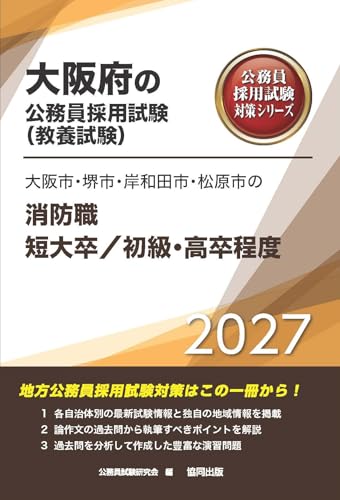 大阪府の
公務員採用試験
(教養試験)

公務員
採用試験
対策シリーズ

大阪市・堺市・岸和田市・松原市の

消防職
短大卒／初級・高卒程度

2027

地方公務員採用試験対策はこの一冊から！

1 各自治体別の最新試験情報と独自の地域情報を掲載
2 論作文の過去問から執筆すべきポイントを解説
3 過去問を分析して作成した豊富な演習問題

公務員試験研究会 編　協同出版